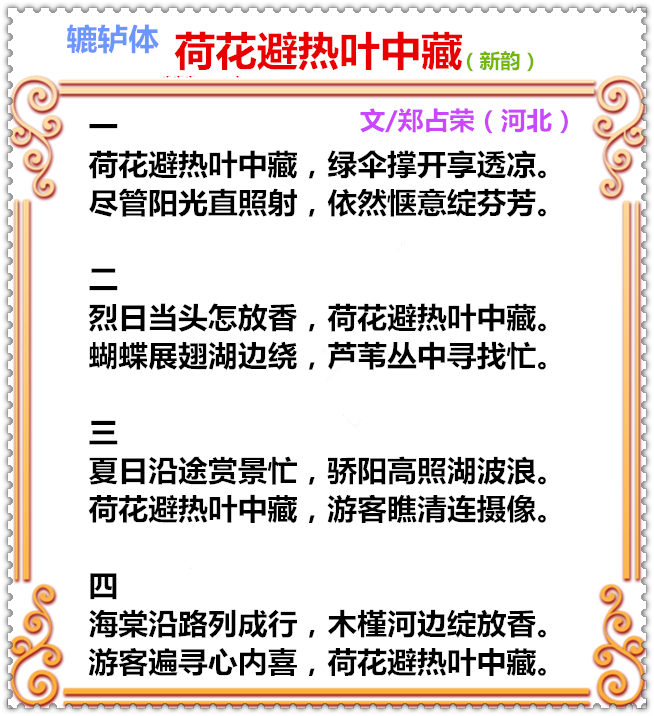 辘轳体

荷花避热叶中藏（新韵）

文/郑占荣（河北）

一
荷花避热叶中藏，绿伞撑开享透凉。
尽管阳光直照射，依然惬意绽芬芳。

二
烈日当头怎放香，荷花避热叶中藏。
蝴蝶展翅湖边绕，芦苇丛中寻找忙。

三
夏日沿途赏景忙，骄阳高照湖波浪。
荷花避热叶中藏，游客瞧清连摄像。

四
海棠沿路列成行，木槿河边绽放香。
游客遍寻心内喜，荷花避热叶中藏。